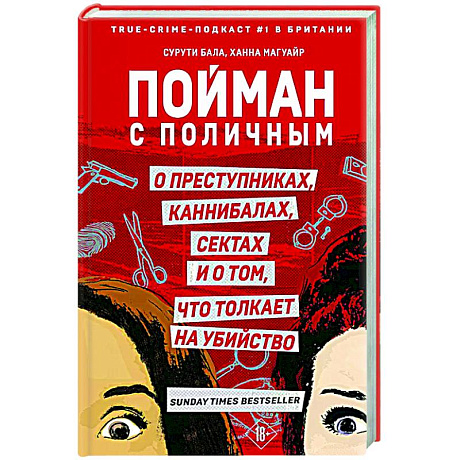 TRUE-CRIME-ПОДКАСТ #1 В БРИТАНИИ

СУРУТИ БАЛА, ХАННА МАГУАЙР

ПОЙМАН С ПОЛИЧНЫМ

О ПРЕСТУПНИКАХ, КАННИБАЛАХ, СЕКТАХ И О ТОМ, ЧТО ТОЛКАЕТ НА УБИЙСТВО

SUNDAY TIMES BESTSELLER

18+